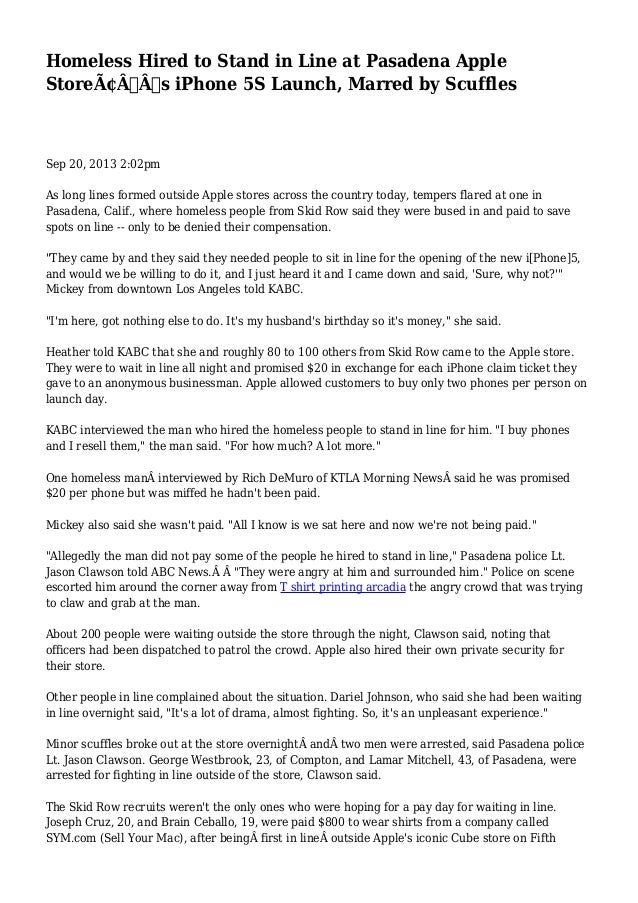 Homeless Hired to Stand in Line at Pasadena Apple StoreÃ¢Â€Â™s iPhone 5S Launch, Marred by Scuffles

Sep 20, 2013 2:02pm

As long lines formed outside Apple stores across the country today, tempers flared at one in Pasadena, Calif., where homeless people from Skid Row said they were bused in and paid to save spots on line -- only to be denied their compensation.

"They came by and they said they needed people to sit in line for the opening of the new i[Phone]5, and would we be willing to do it, and I just heard it and I came down and said, 'Sure, why not?'" Mickey from downtown Los Angeles told KABC.

"I'm here, got nothing else to do. It's my husband's birthday so it's money," she said.

Heather told KABC that she and roughly 80 to 100 others from Skid Row came to the Apple store. They were to wait in line all night and promised $20 in exchange for each iPhone claim ticket they gave to an anonymous businessman. Apple allowed customers to buy only two phones per person on launch day.

KABC interviewed the man who hired the homeless people to stand in line for him. "I buy phones and I resell them," the man said. "For how much? A lot more."

One homeless manÂ interviewed by Rich DeMuro of KTLA Morning NewsÂ said he was promised $20 per phone but was miffed he hadn't been paid.

Mickey also said she wasn't paid. "All I know is we sat here and now we're not being paid."

"Allegedly the man did not pay some of the people he hired to stand in line," Pasadena police Lt. Jason Clawson told ABC News.Â Â "They were angry at him and surrounded him." Police on scene escorted him around the corner away from T shirt printing arcadia the angry crowd that was trying to claw and grab at the man.

About 200 people were waiting outside the store through the night, Clawson said, noting that officers had been dispatched to patrol the crowd. Apple also hired their own private security for their store.

Other people in line complained about the situation. Dariel Johnson, who said she had been waiting in line overnight said, "It's a lot of drama, almost fighting. So, it's an unpleasant experience."

Minor scuffles broke out at the store overnightÂ andÂ two men were arrested, said Pasadena police Lt. Jason Clawson. George Westbrook, 23, of Compton, and Lamar Mitchell, 43, of Pasadena, were arrested for fighting in line outside of the store, Clawson said.

The Skid Row recruits weren't the only ones who were hoping for a pay day for waiting in line. Joseph Cruz, 20, and Brain Ceballo, 19, were paid $800 to wear shirts from a company called SYM.com (Sell Your Mac), after beingÂ first in lineÂ outside Apple's iconic Cube store on Fifth